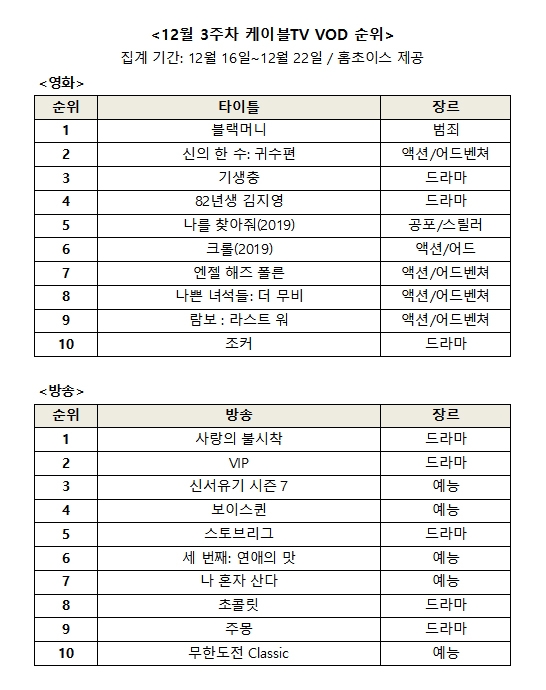 <12월 3주차 케이블TV VOD 순위>

집계 기간: 12월 16일~12월 22일 / 홈초이스 제공

<영화>

| 순위 | 타이틀 | 장르 |
|---|---|---|
| 1 | 블랙머니 | 범죄 |
| 2 | 신의 한 수: 귀수편 | 액션/어드벤쳐 |
| 3 | 기생충 | 드라마 |
| 4 | 82년생 김지영 | 드라마 |
| 5 | 나를 찾아줘(2019) | 공포/스릴러 |
| 6 | 크롤(2019) | 액션/어드 |
| 7 | 엔젤 해즈 폴른 | 액션/어드벤쳐 |
| 8 | 나쁜 녀석들: 더 무비 | 액션/어드벤쳐 |
| 9 | 람보 : 라스트 워 | 액션/어드벤쳐 |
| 10 | 조커 | 드라마 |

<방송>

| 순위 | 방송 | 장르 |
|---|---|---|
| 1 | 사랑의 불시착 | 드라마 |
| 2 | VIP | 드라마 |
| 3 | 신서유기 시즌 7 | 예능 |
| 4 | 보이스퀸 | 예능 |
| 5 | 스토브리그 | 드라마 |
| 6 | 세 번째: 연애의 맛 | 예능 |
| 7 | 나 혼자 산다 | 예능 |
| 8 | 초콜릿 | 드라마 |
| 9 | 주몽 | 드라마 |
| 10 | 무한도전 Classic | 예능 |